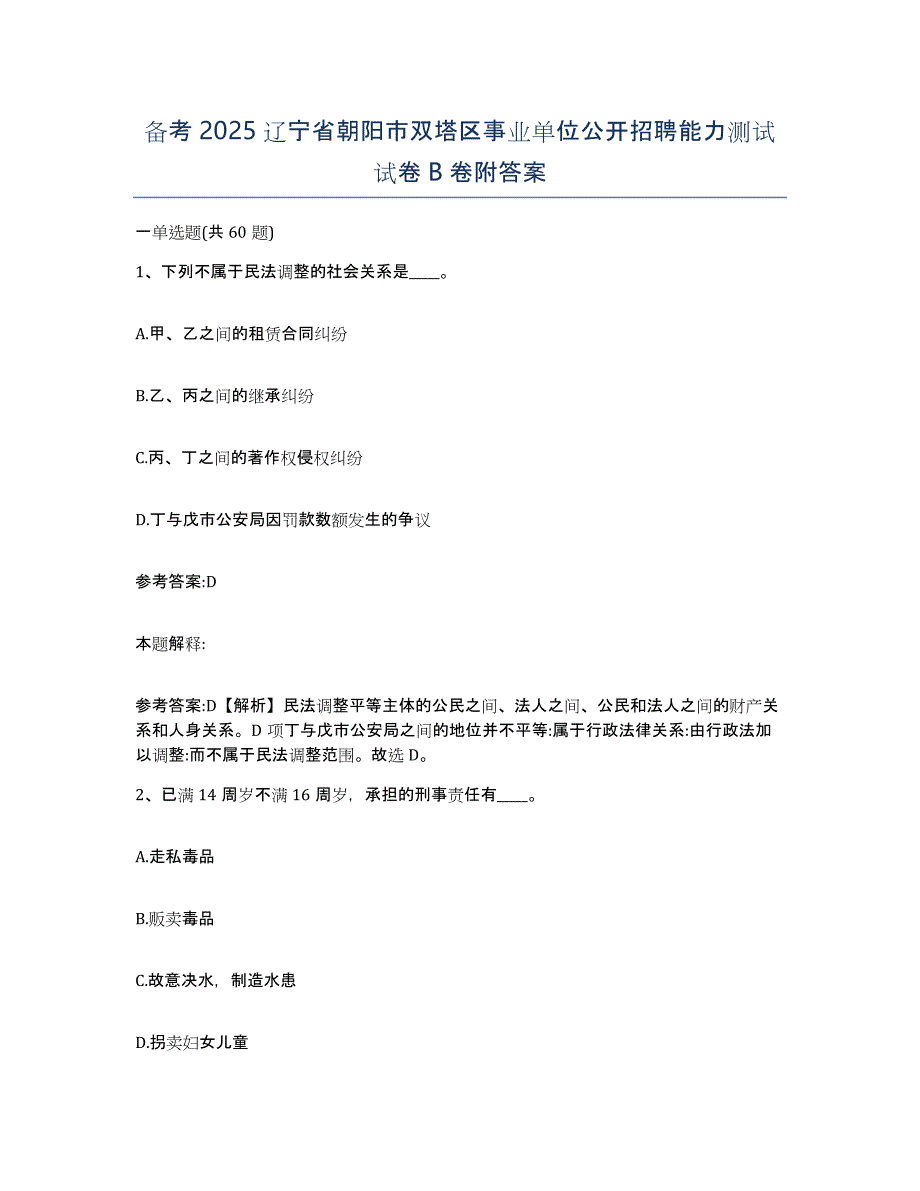 备考 2025 辽宁省朝阳市双塔区事业单位公开招聘能力测试试卷 B 卷附答案

一单选题(共 60 题)

1、下列不属于民法调整的社会关系是____。

A.甲、乙之间的租赁合同纠纷

B.乙、丙之间的继承纠纷

C.丙、丁之间的著作权侵权纠纷

D.丁与戊市公安局因罚款数额发生的争议

参考答案:D

本题解释:

参考答案:D【解析】民法调整平等主体的公民之间、法人之间、公民和法人之间的财产关系和人身关系。D 项丁与戊市公安局之间的地位并不平等:属于行政法律关系:由行政法加以调整:而不属于民法调整范围。故选 D。

2、已满 14 周岁不满 16 周岁，承担的刑事责任有____。

A.走私毒品

B.贩卖毒品

C.故意决水，制造水患

D.拐卖妇女儿童